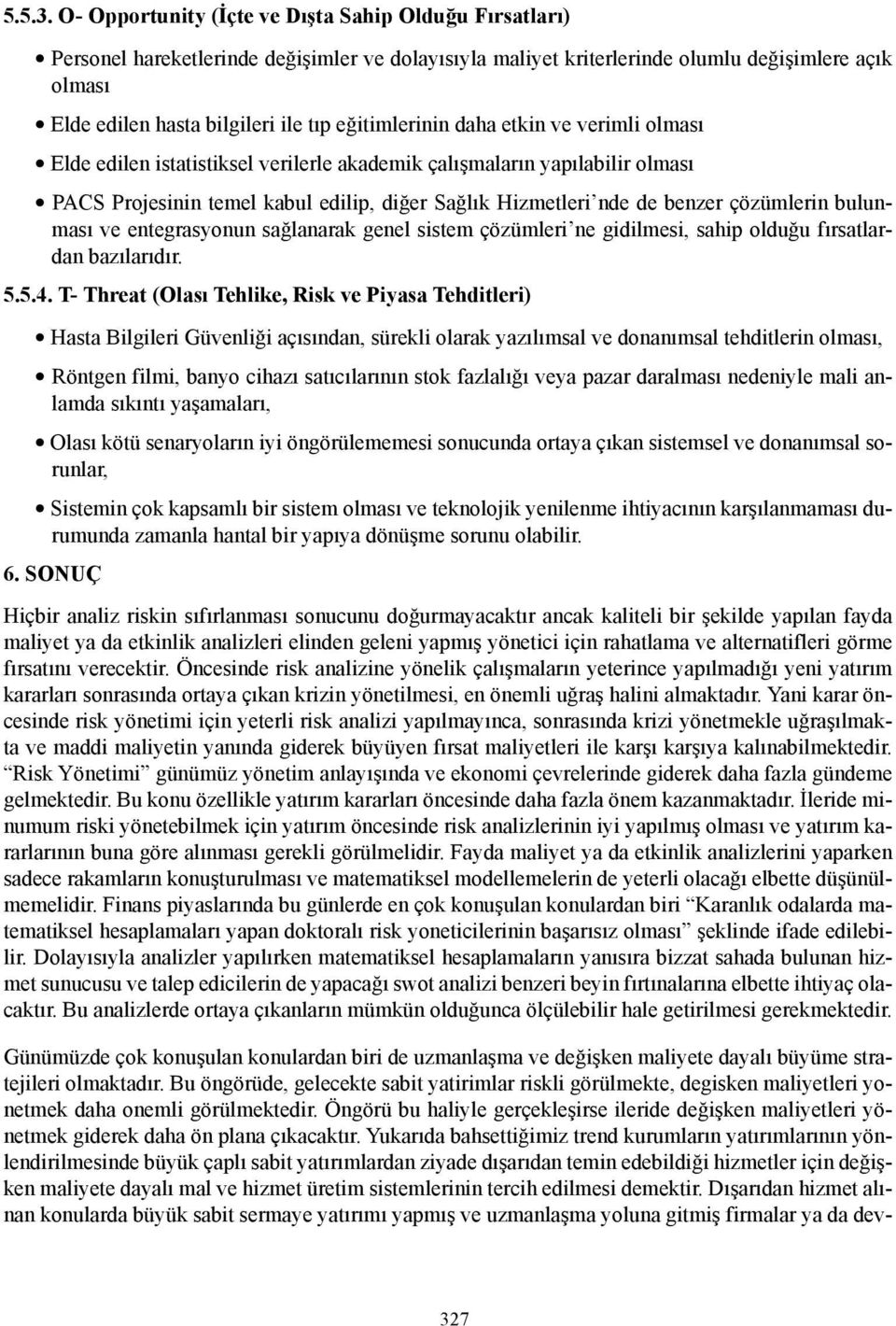 5.5.3. O- Opportunity (İçte ve Dışta Sahip Olduğu Fırsatları)

• Personel hareketlerinde değişimler ve dolayısıyla maliyet kriterlerinde olumlu değişimlere açık olması

• Elde edilen hasta bilgileri ile tıp eğitimlerinin daha etkin ve verimli olması

• Elde edilen istatistiksel verilerle akademik çalışmaların yapılabilir olması

• PACS Projesinin temel kabul edilip, diğer Sağlık Hizmetleri'nde de benzer çözümlerin bulunması ve entegrasyonun sağlanarak genel sistem çözümleri'ne gidilmesi, sahip olduğu fırsatlardan bazılarıdır.

5.5.4. T- Threat (Olası Tehlike, Risk ve Piyasa Tehditleri)

• Hasta Bilgileri Güvenliği açısından, sürekli olarak yazılımsal ve donanımsal tehditlerin olması,

• Röntgen filmi, banyo cihazı satıcılarının stok fazlalığı veya pazar daralması nedeniyle mali anlamda sıkıntı yaşamaları,

• Olası kötü senaryoların iyi öngörülememesi sonucunda ortaya çıkan sistemsel ve donanımsal sorunlar,

• Sistemin çok kapsamlı bir sistem olması ve teknolojik yenilenme ihtiyacının karşılanmaması durumunda zamanla hantal bir yapıya dönüşme sorunu olabilir.

6. SONUÇ

Hiçbir analiz riskin sıfırlanması sonucunu doğurmayacaktır ancak kaliteli bir şekilde yapılan fayda maliyet ya da etkinlik analizleri elinden geleni yapmış yönetici için rahatlama ve alternatifleri görme fırsatını verecektir. Öncesinde risk analizine yönelik çalışmaların yeterince yapılmadığı yeni yatırım kararları sonrasında ortaya çıkan krizin yönetilmesi, en önemli uğraş halini almaktadır. Yani karar öncesinde risk yönetimi için yeterli risk analizi yapılmayınca, sonrasında krizi yönetmekle uğraşılmakta ve maddi maliyetin yanında giderek büyüyen fırsat maliyetleri ile karşı karşıya kalınabilmektedir. "Risk Yönetimi" günümüz yönetim anlayışında ve ekonomi çevrelerinde giderek daha fazla gündeme gelmektedir. Bu konu özellikle yatırım kararları öncesinde daha fazla önem kazanmaktadır. İleride minumum riski yönetebilmek için yatırım öncesinde risk analizlerinin iyi yapılmış olması ve yatırım kararlarının buna göre alınması gerekli görülmelidir. Fayda maliyet ya da etkinlik analizlerini yaparken sadece rakamların konuşturulması ve matematiksel modellemelerin de yeterli olacağı elbette düşünülmemelidir. Finans piyasalarında bu günlerde en çok konuşulan konulardan biri "Karanlık odalarda matematiksel hesaplamaları yapan doktoralı risk yoneticilerinin başarısız olması" şeklinde ifade edilebilir. Dolayısıyla analizler yapılırken matematiksel hesaplamaların yanısıra bizzat sahada bulunan hizmet sunucusu ve talep edicilerin de yapacağı swot analizi benzeri beyin fırtınalarına elbette ihtiyaç olacaktır. Bu analizlerde ortaya çıkanların mümkün olduğunca ölçülebilir hale getirilmesi gerekmektedir.

Günümüzde çok konuşulan konulardan biri de uzmanlaşma ve değişken maliyete dayalı büyüme stratejileri olmaktadır. Bu öngörüde, gelecekte sabit yatirimlar riskli görülmekte, degisken maliyetleri yonetmek daha onemli görülmektedir. Öngörü bu haliyle gerçekleşirse ileride değişken maliyetleri yönetmek giderek daha ön plana çıkacaktır. Yukarıda bahsettiğimiz trend kurumların yatırımlarının yönlendirilmesinde büyük çaplı sabit yatırımlardan ziyade dışarıdan temin edebildiği hizmetler için değişken maliyete dayalı mal ve hizmet üretim sistemlerinin tercih edilmesi demektir. Dışarıdan hizmet alınan konularda büyük sabit sermaye yatırımı yapmış ve uzmanlaşma yoluna gitmiş firmalar ya da dev-

327